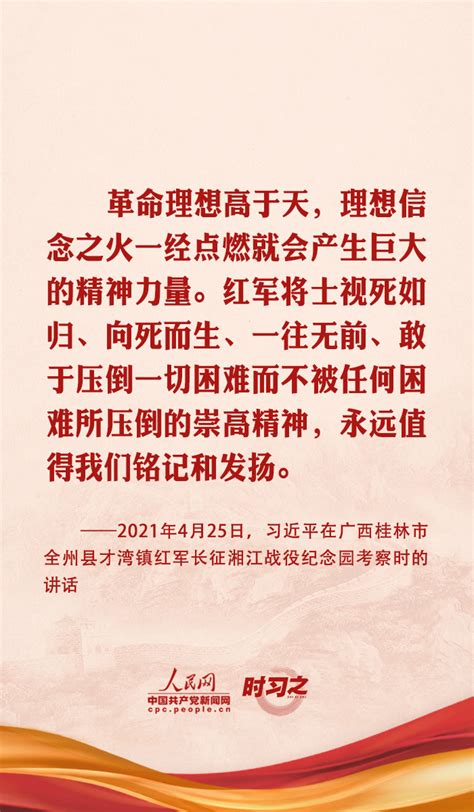 革命理想高于天，理想信念之火一经点燃就会产生巨大的精神力量。红军将士视死如归、向死而生、一往无前、敢于压倒一切困难而不被任何困难所压倒的崇高精神，永远值得我们铭记和发扬。

——2021年4月25日，习近平在广西桂林市全州县才湾镇红军长征湘江战役纪念园考察时的讲话

人民网
中国共产党新闻网
cpc.people.cn
时习之